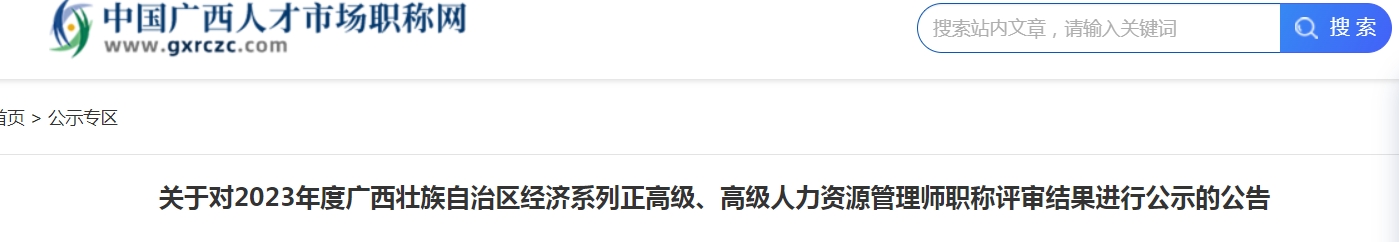 中国广西人才市场职称网
www.gxrczc.com

搜索站内文章，请输入关键词

搜索

首页 > 公示专区

关于对2023年度广西壮族自治区经济系列正高级、高级人力资源管理师职称评审结果进行公示的公告